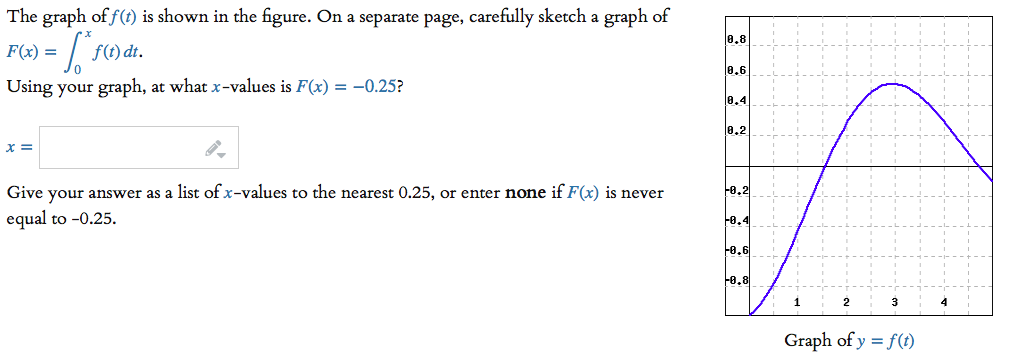 The graph of $f(t)$ is shown in the figure. On a separate page, carefully sketch a graph of $F(x) = \int_0^x f(t)\,dt$.

Using your graph, at what $x$-values is $F(x) = -0.25$?

$x =$

Give your answer as a list of $x$-values to the nearest 0.25, or enter **none** if $F(x)$ is never equal to -0.25.

0.8
0.6
0.4
0.2
-0.2
-0.4
-0.6
-0.8
1
2
3
4

Graph of $y = f(t)$